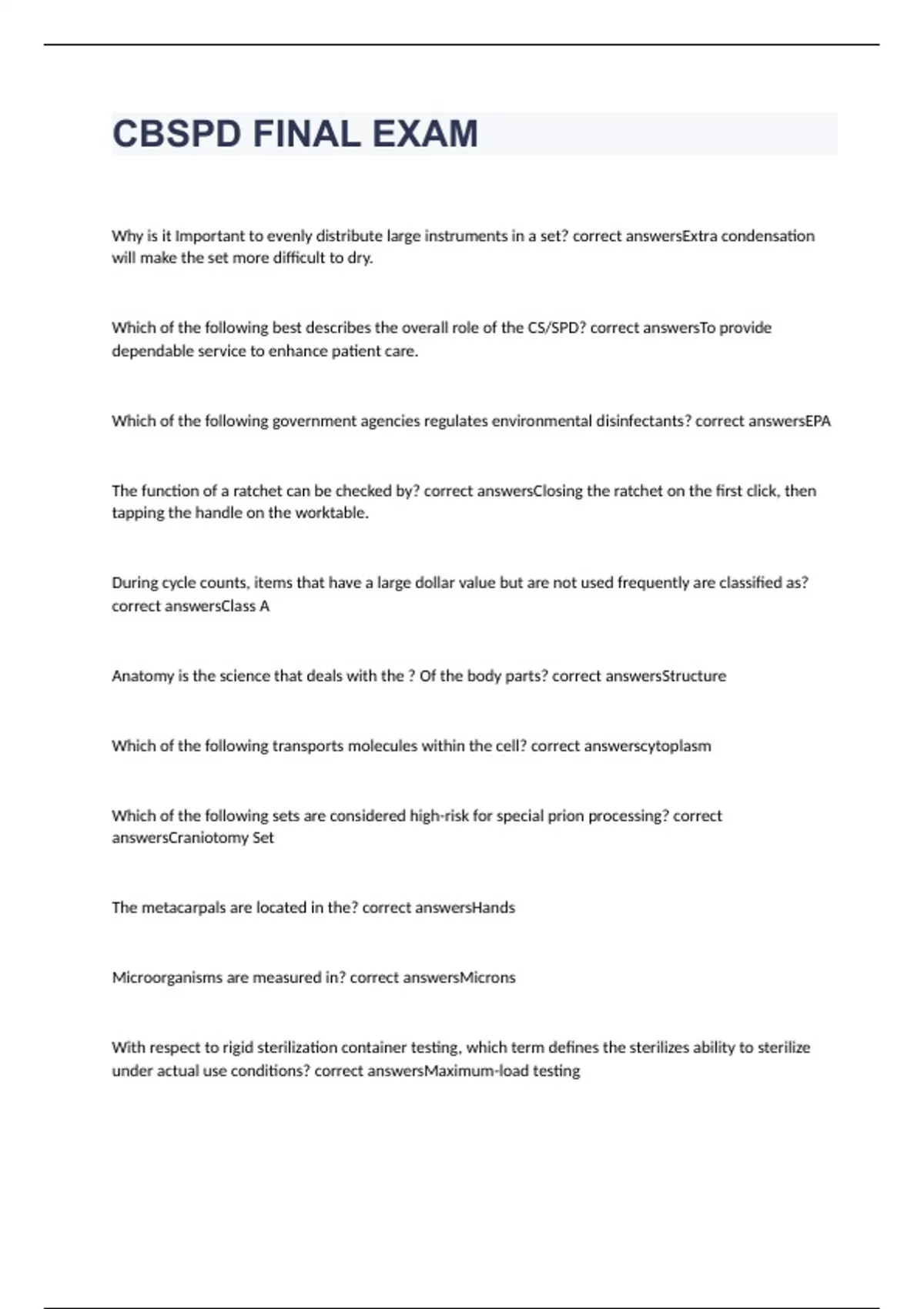 CBSPD FINAL EXAM

Why is it Important to evenly distribute large instruments in a set? correct answersExtra condensation will make the set more difficult to dry.

Which of the following best describes the overall role of the CS/SPD? correct answersTo provide dependable service to enhance patient care.

Which of the following government agencies regulates environmental disinfectants? correct answersEPA

The function of a ratchet can be checked by? correct answersClosing the ratchet on the first click, then tapping the handle on the worktable.

During cycle counts, items that have a large dollar value but are not used frequently are classified as? correct answersClass A

Anatomy is the science that deals with the ? Of the body parts? correct answersStructure

Which of the following transports molecules within the cell? correct answerscytoplasm

Which of the following sets are considered high-risk for special prion processing? correct answersCraniotomy Set

The metacarpals are located in the? correct answersHands

Microorganisms are measured in? correct answersMicrons

With respect to rigid sterilization container testing, which term defines the sterilizes ability to sterilize under actual use conditions? correct answersMaximum-load testing